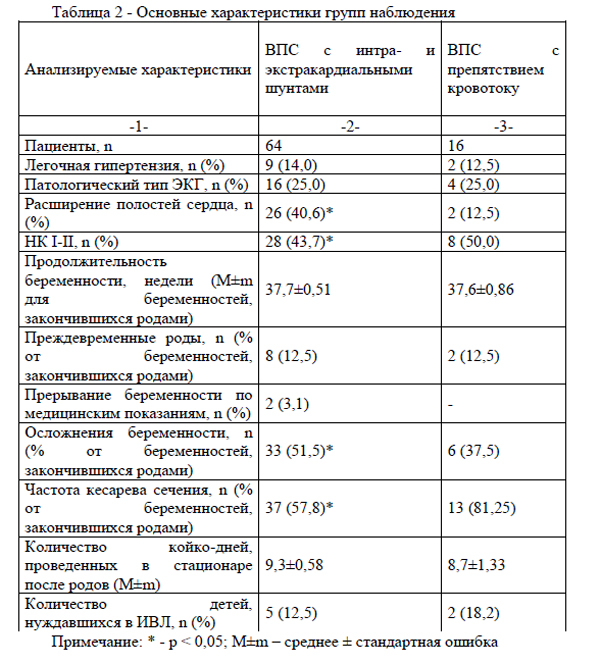 Таблица 2 - Основные характеристики групп наблюдения

| Анализируемые характеристики | ВПС с интра- и экстракардиальными шунтами | ВПС с препятствием кровотоку |
|---|---|---|
| -1- | -2- | -3- |
| Пациенты, n | 64 | 16 |
| Легочная гипертензия, n (%) | 9 (14,0) | 2 (12,5) |
| Патологический тип ЭКГ, n (%) | 16 (25,0) | 4 (25,0) |
| Расширение полостей сердца, n (%) | 26 (40,6)* | 2 (12,5) |
| НК I-II, n (%) | 28 (43,7)* | 8 (50,0) |
| Продолжительность беременности, недели (M±m для беременностей, закончившихся родами) | 37,7±0,51 | 37,6±0,86 |
| Преждевременные роды, n (% от беременностей, закончившихся родами) | 8 (12,5) | 2 (12,5) |
| Прерывание беременности по медицинским показаниям, n (%) | 2 (3,1) | - |
| Осложнения беременности, n (% от беременностей, закончившихся родами) | 33 (51,5)* | 6 (37,5) |
| Частота кесарева сечения, n (% от беременностей, закончившихся родами) | 37 (57,8)* | 13 (81,25) |
| Количество койко-дней, проведенных в стационаре после родов (M±m) | 9,3±0,58 | 8,7±1,33 |
| Количество детей, нуждавшихся в ИВЛ, n (%) | 5 (12,5) | 2 (18,2) |

Примечание: * - p < 0,05; M±m – среднее ± стандартная ошибка